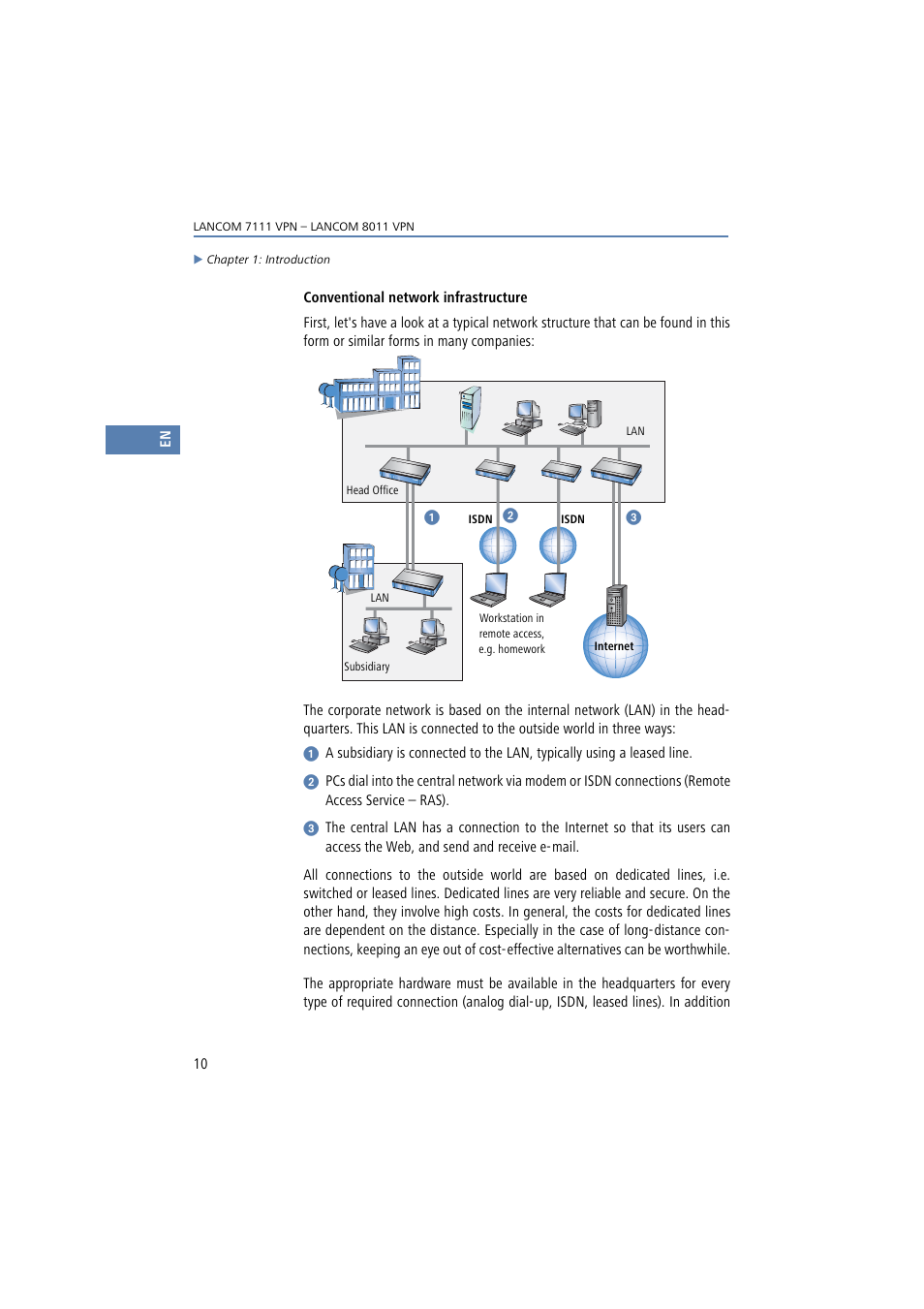 LANCOM 7111 VPN – LANCOM 8011 VPN

▶ Chapter 1: Introduction

EN

Conventional network infrastructure

First, let's have a look at a typical network structure that can be found in this form or similar forms in many companies:

LAN

Head Office

1

ISDN 2

ISDN

3

LAN

Subsidiary

Workstation in remote access, e.g. homework

Internet

The corporate network is based on the internal network (LAN) in the headquarters. This LAN is connected to the outside world in three ways:

1 A subsidiary is connected to the LAN, typically using a leased line.

2 PCs dial into the central network via modem or ISDN connections (Remote Access Service – RAS).

3 The central LAN has a connection to the Internet so that its users can access the Web, and send and receive e-mail.

All connections to the outside world are based on dedicated lines, i.e. switched or leased lines. Dedicated lines are very reliable and secure. On the other hand, they involve high costs. In general, the costs for dedicated lines are dependent on the distance. Especially in the case of long-distance connections, keeping an eye out of cost-effective alternatives can be worthwhile.

The appropriate hardware must be available in the headquarters for every type of required connection (analog dial-up, ISDN, leased lines). In addition

10